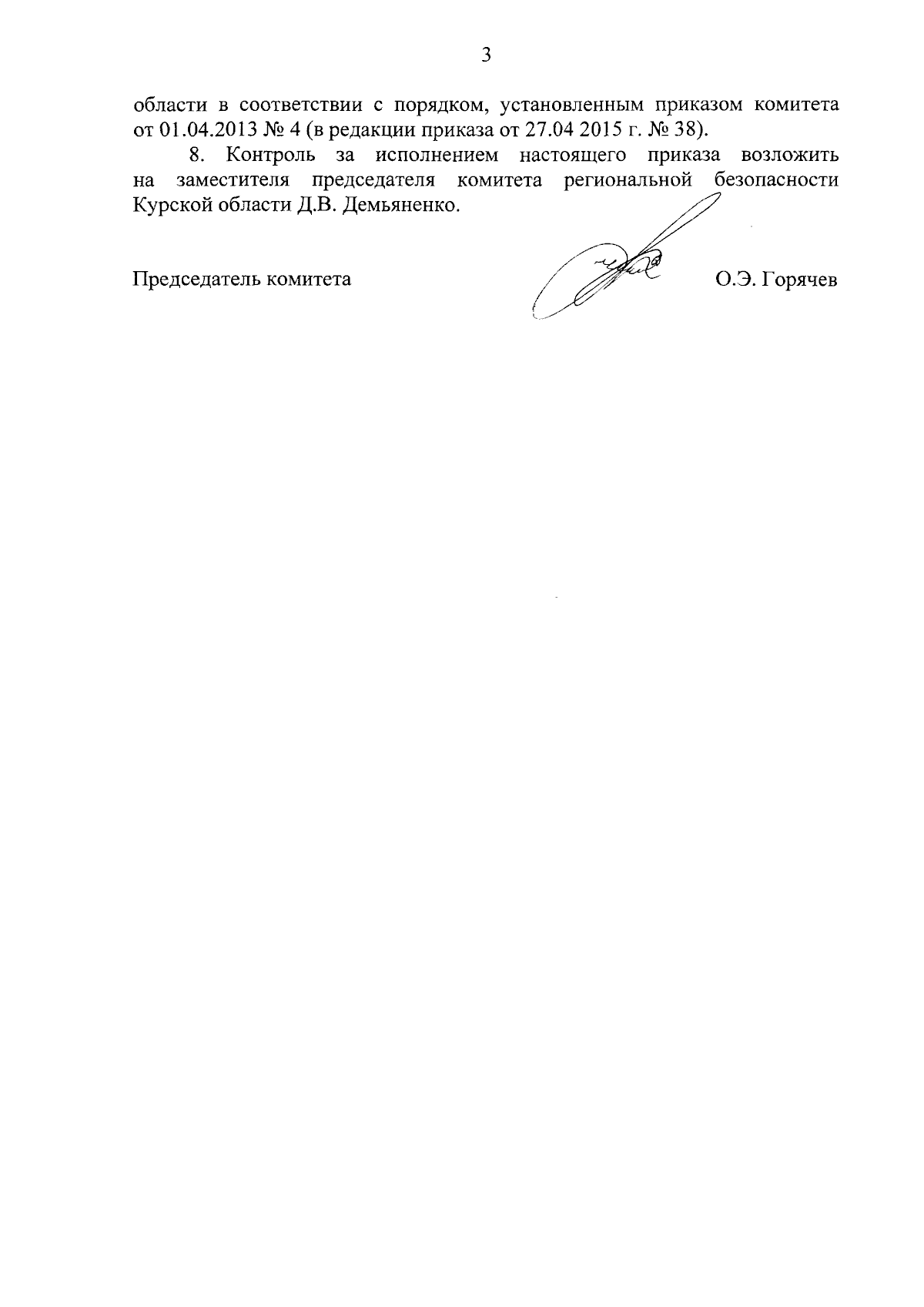 3

области в соответствии с порядком, установленным приказом комитета от 01.04.2013 № 4 (в редакции приказа от 27.04 2015 г. № 38).

8. Контроль за исполнением настоящего приказа возложить на заместителя председателя комитета региональной безопасности Курской области Д.В. Демьяненко.

Председатель комитета О.Э. Горячев